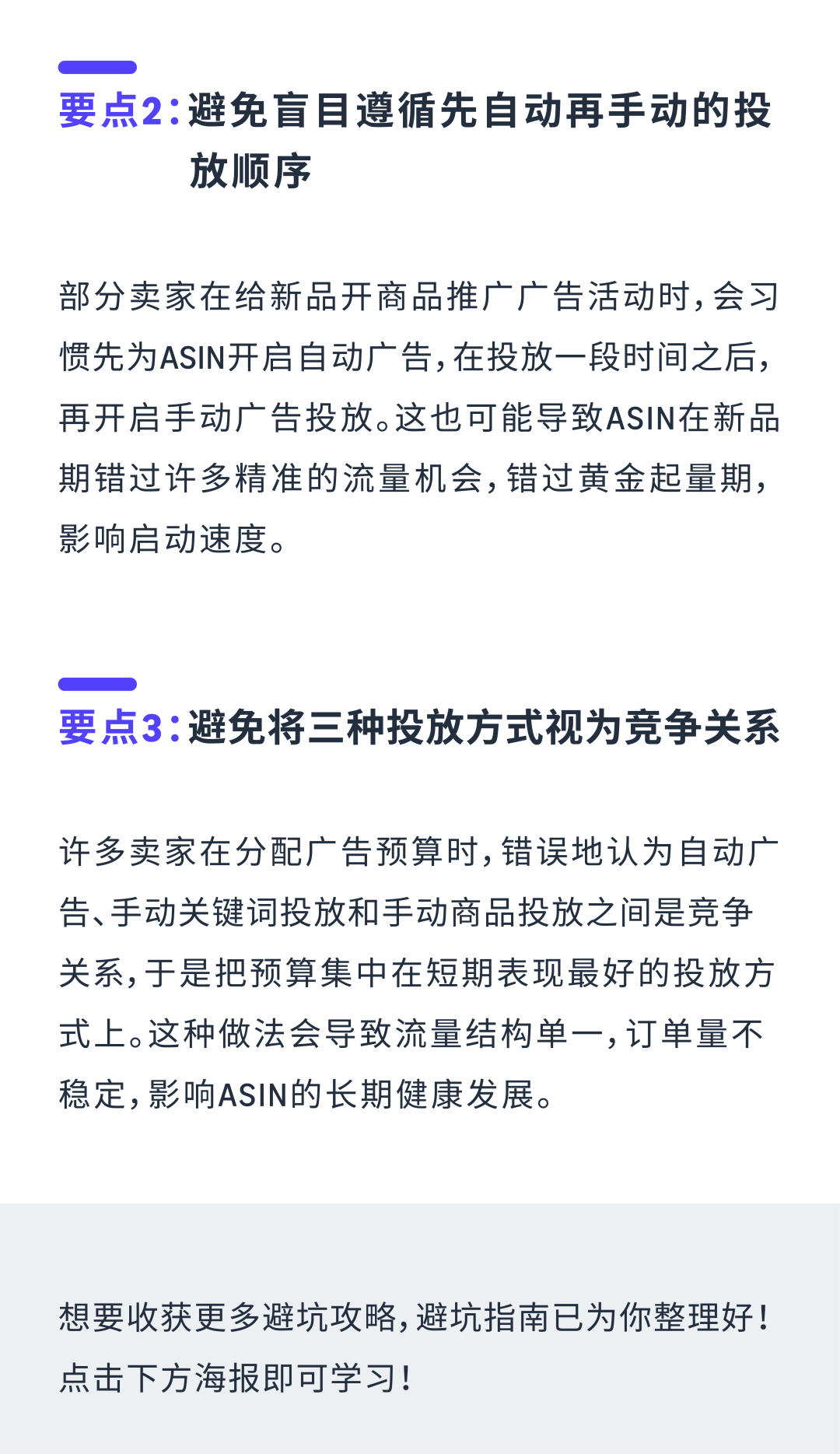 要点2：避免盲目遵循先自动再手动的投放顺序

部分卖家在给新品开商品推广广告活动时，会习惯先为ASIN开启自动广告，在投放一段时间之后，再开启手动广告投放。这也可能导致ASIN在新品期错过许多精准的流量机会，错过黄金起量期，影响启动速度。

要点3：避免将三种投放方式视为竞争关系

许多卖家在分配广告预算时，错误地认为自动广告、手动关键词投放和手动商品投放之间是竞争关系，于是把预算集中在短期表现最好的投放方式上。这种做法会导致流量结构单一，订单量不稳定，影响ASIN的长期健康发展。

想要收获更多避坑攻略，避坑指南已为你整理好！点击下方海报即可学习！